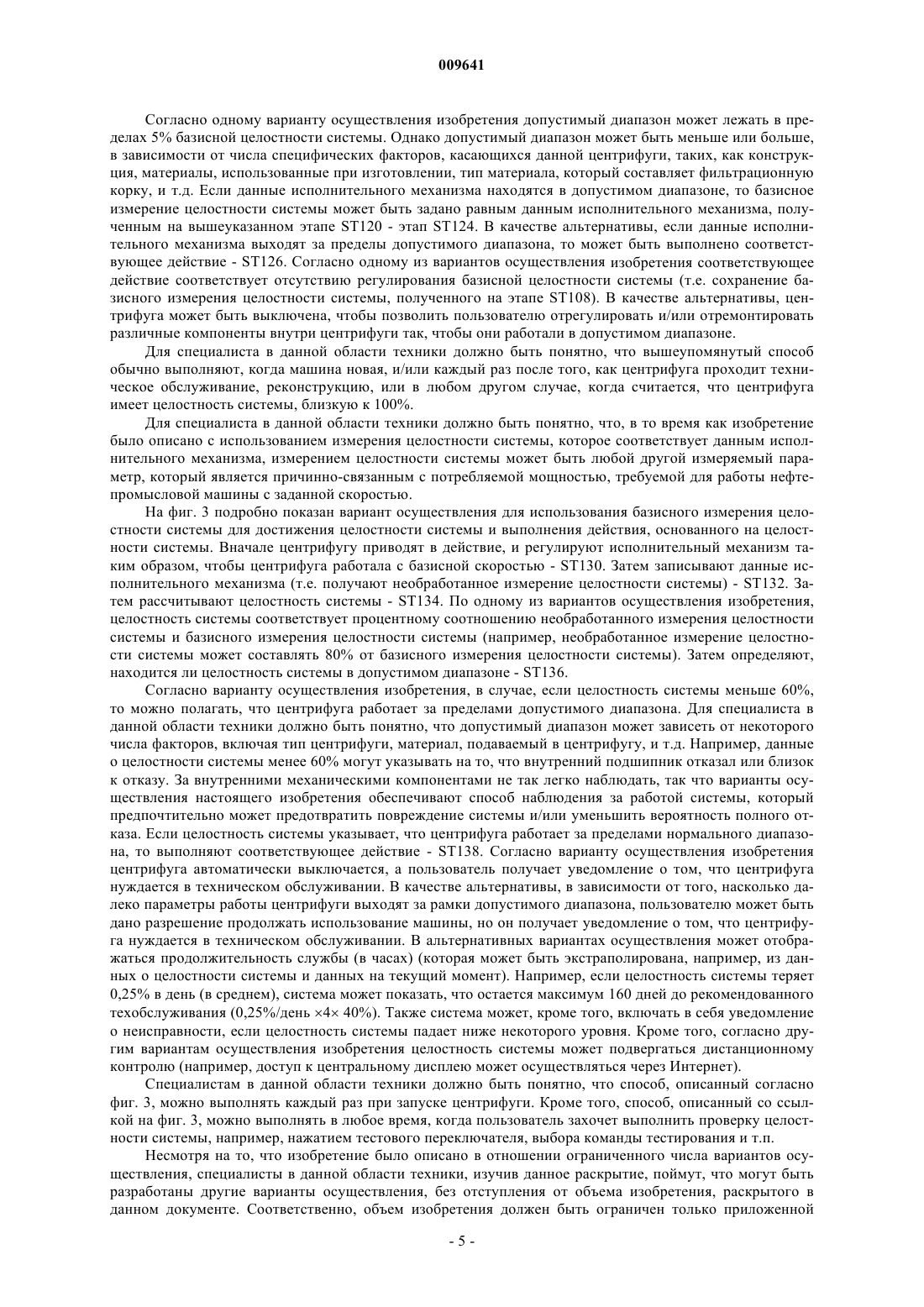 009641

Согласно одному варианту осуществления изобретения допустимый диапазон может лежать в пределах 5% базисной целостности системы. Однако допустимый диапазон может быть меньше или больше, в зависимости от числа специфических факторов, касающихся данной центрифуги, таких, как конструкция, материалы, использованные при изготовлении, тип материала, который составляет фильтрационную корку, и т.д. Если данные исполнительного механизма находятся в допустимом диапазоне, то базисное измерение целостности системы может быть задано равным данным исполнительного механизма, полученным на вышеуказанном этапе ST120 - этап ST124. В качестве альтернативы, если данные исполнительного механизма выходят за пределы допустимого диапазона, то может быть выполнено соответствующее действие - ST126. Согласно одному из вариантов осуществления изобретения соответствующее действие соответствует отсутствию регулирования базисной целостности системы (т.е. сохранение базисного измерения целостности системы, полученного на этапе ST108). В качестве альтернативы, центрифуга может быть выключена, чтобы позволить пользователю отрегулировать и/или отремонтировать различные компоненты внутри центрифуги так, чтобы они работали в допустимом диапазоне.

Для специалиста в данной области техники должно быть понятно, что вышеупомянутый способ обычно выполняют, когда машина новая, и/или каждый раз после того, как центрифуга проходит техническое обслуживание, реконструкцию, или в любом другом случае, когда считается, что центрифуга имеет целостность системы, близкую к 100%.

Для специалиста в данной области техники должно быть понятно, что, в то время как изобретение было описано с использованием измерения целостности системы, которое соответствует данным исполнительного механизма, измерением целостности системы может быть любой другой измеряемый параметр, который является причинно-связанным с потребляемой мощностью, требуемой для работы нефтепромысловой машины с заданной скоростью.

На фиг. 3 подробно показан вариант осуществления для использования базисного измерения целостности системы для достижения целостности системы и выполнения действия, основанного на целостности системы. Вначале центрифугу приводят в действие, и регулируют исполнительный механизм таким образом, чтобы центрифуга работала с базисной скоростью - ST130. Затем записывают данные исполнительного механизма (т.е. получают необработанное измерение целостности системы) - ST132. Затем рассчитывают целостность системы - ST134. По одному из вариантов осуществления изобретения, целостность системы соответствует процентному соотношению необработанного измерения целостности системы и базисного измерения целостности системы (например, необработанное измерение целостности системы может составлять 80% от базисного измерения целостности системы). Затем определяют, находится ли целостность системы в допустимом диапазоне - ST136.

Согласно варианту осуществления изобретения, в случае, если целостность системы меньше 60%, то можно полагать, что центрифуга работает за пределами допустимого диапазона. Для специалиста в данной области техники должно быть понятно, что допустимый диапазон может зависеть от некоторого числа факторов, включая тип центрифуги, материал, подаваемый в центрифугу, и т.д. Например, данные о целостности системы менее 60% могут указывать на то, что внутренний подшипник отказал или близок к отказу. За внутренними механическими компонентами не так легко наблюдать, так что варианты осуществления настоящего изобретения обеспечивают способ наблюдения за работой системы, который предпочтительно может предотвратить повреждение системы и/или уменьшить вероятность полного отказа. Если целостность системы указывает, что центрифуга работает за пределами нормального диапазона, то выполняют соответствующее действие - ST138. Согласно варианту осуществления изобретения центрифуга автоматически выключается, а пользователь получает уведомление о том, что центрифуга нуждается в техническом обслуживании. В качестве альтернативы, в зависимости от того, насколько далеко параметры работы центрифуги выходят за рамки допустимого диапазона, пользователю может быть дано разрешение продолжать использование машины, но он получает уведомление о том, что центрифуга нуждается в техническом обслуживании. В альтернативных вариантах осуществления может отображаться продолжительность службы (в часах) (которая может быть экстраполирована, например, из данных о целостности системы и данных на текущий момент). Например, если целостность системы теряет 0,25% в день (в среднем), система может показать, что остается максимум 160 дней до рекомендованного техобслуживания (0,25%/день ×4× 40%). Также система может, кроме того, включать в себя уведомление о неисправности, если целостность системы падает ниже некоторого уровня. Кроме того, согласно другим вариантам осуществления изобретения целостность системы может подвергаться дистанционному контролю (например, доступ к центральному дисплею может осуществляться через Интернет).

Специалистам в данной области техники должно быть понятно, что способ, описанный согласно фиг. 3, можно выполнять каждый раз при запуске центрифуги. Кроме того, способ, описанный со ссылкой на фиг. 3, можно выполнять в любое время, когда пользователь захочет выполнить проверку целостности системы, например, нажатием тестового переключателя, выбора команды тестирования и т.п.

Несмотря на то, что изобретение было описано в отношении ограниченного числа вариантов осуществления, специалисты в данной области техники, изучив данное раскрытие, поймут, что могут быть разработаны другие варианты осуществления, без отступления от объема изобретения, раскрытого в данном документе. Соответственно, объем изобретения должен быть ограничен только приложенной

- 5 -